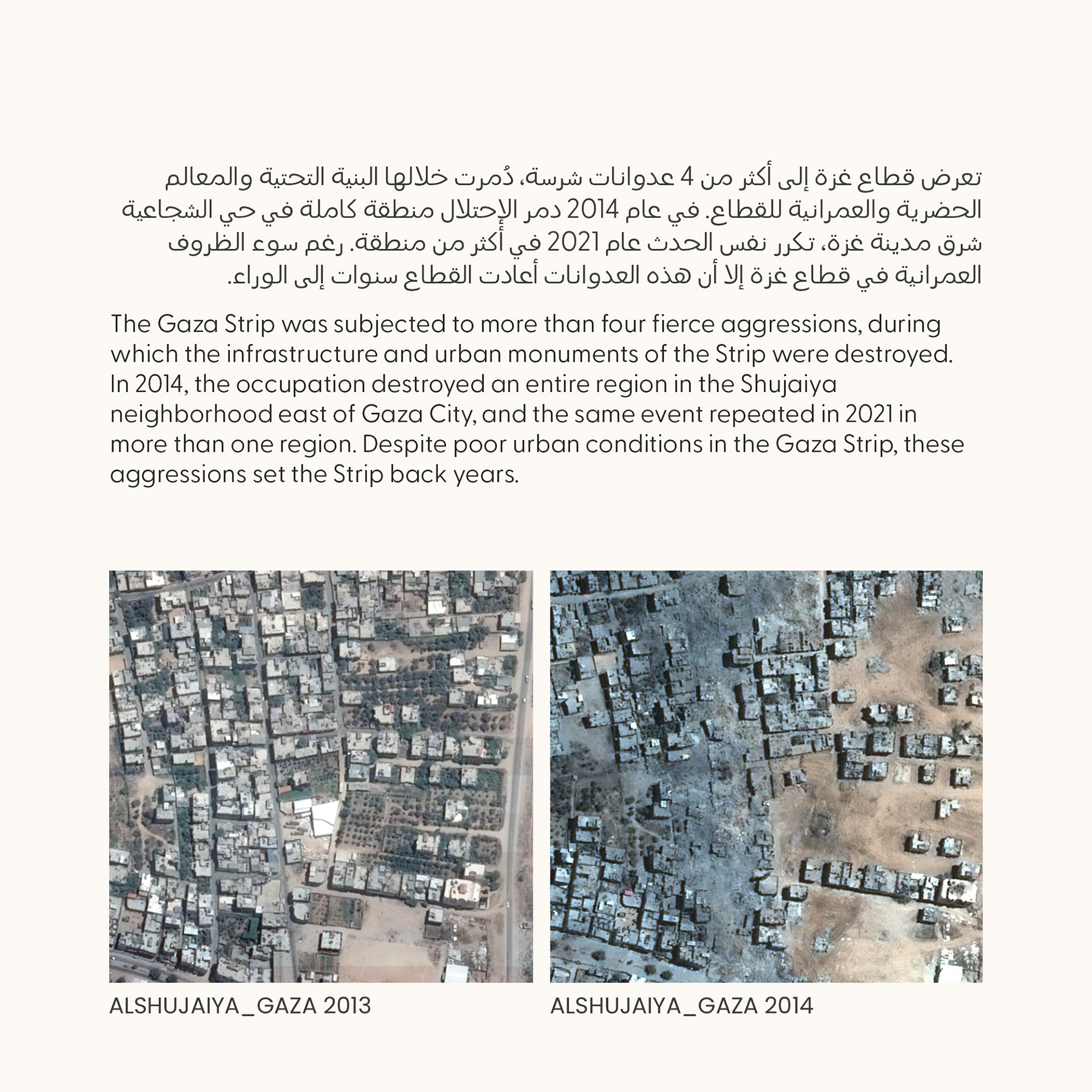 تعرض قطاع غزة إلى أكثر من 4 عدوانات شرسة، دُمرت خلالها البنية التحتية والمعالم الحضرية والعمرانية للقطاع. في عام 2014 دمر الإحتلال منطقة كاملة في حي الشجاعية شرق مدينة غزة، تكرر نفس الحدث عام 2021 في أكثر من منطقة. رغم سوء الظروف العمرانية في قطاع غزة إلا أن هذه العدوانات أعادت القطاع سنوات إلى الوراء.

The Gaza Strip was subjected to more than four fierce aggressions, during which the infrastructure and urban monuments of the Strip were destroyed. In 2014, the occupation destroyed an entire region in the Shujaiya neighborhood east of Gaza City, and the same event repeated in 2021 in more than one region. Despite poor urban conditions in the Gaza Strip, these aggressions set the Strip back years.

ALSHUJAIYA_GAZA 2013

ALSHUJAIYA_GAZA 2014